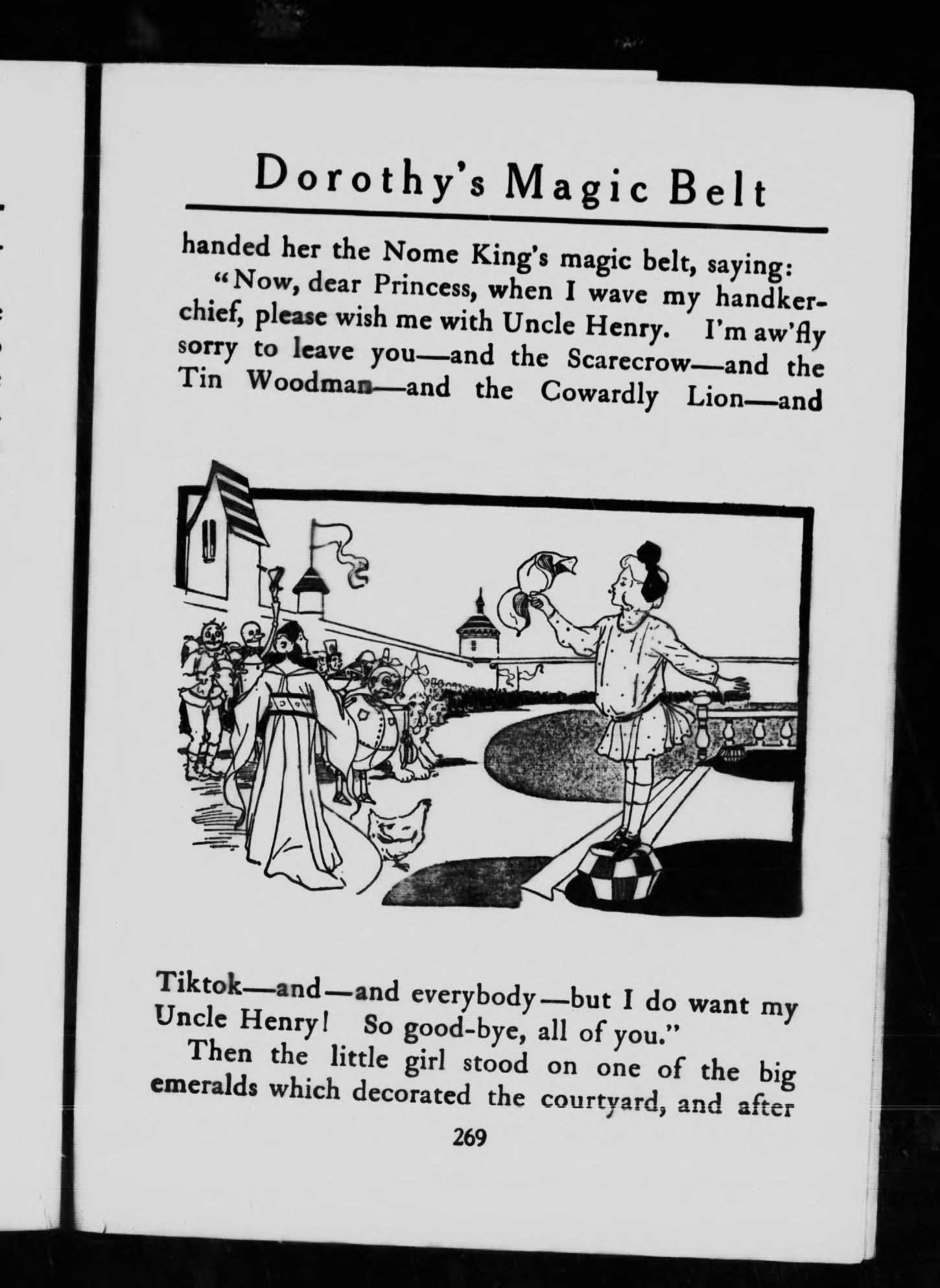 Dorothy's Magic Belt

handed her the Nome King's magic belt, saying:

"Now, dear Princess, when I wave my handkerchief, please wish me with Uncle Henry. I'm aw'fly sorry to leave you—and the Scarecrow—and the Tin Woodman—and the Cowardly Lion—and Tiktok—and—and everybody—but I do want my Uncle Henry! So good-bye, all of you."

Then the little girl stood on one of the big emeralds which decorated the courtyard, and after

269